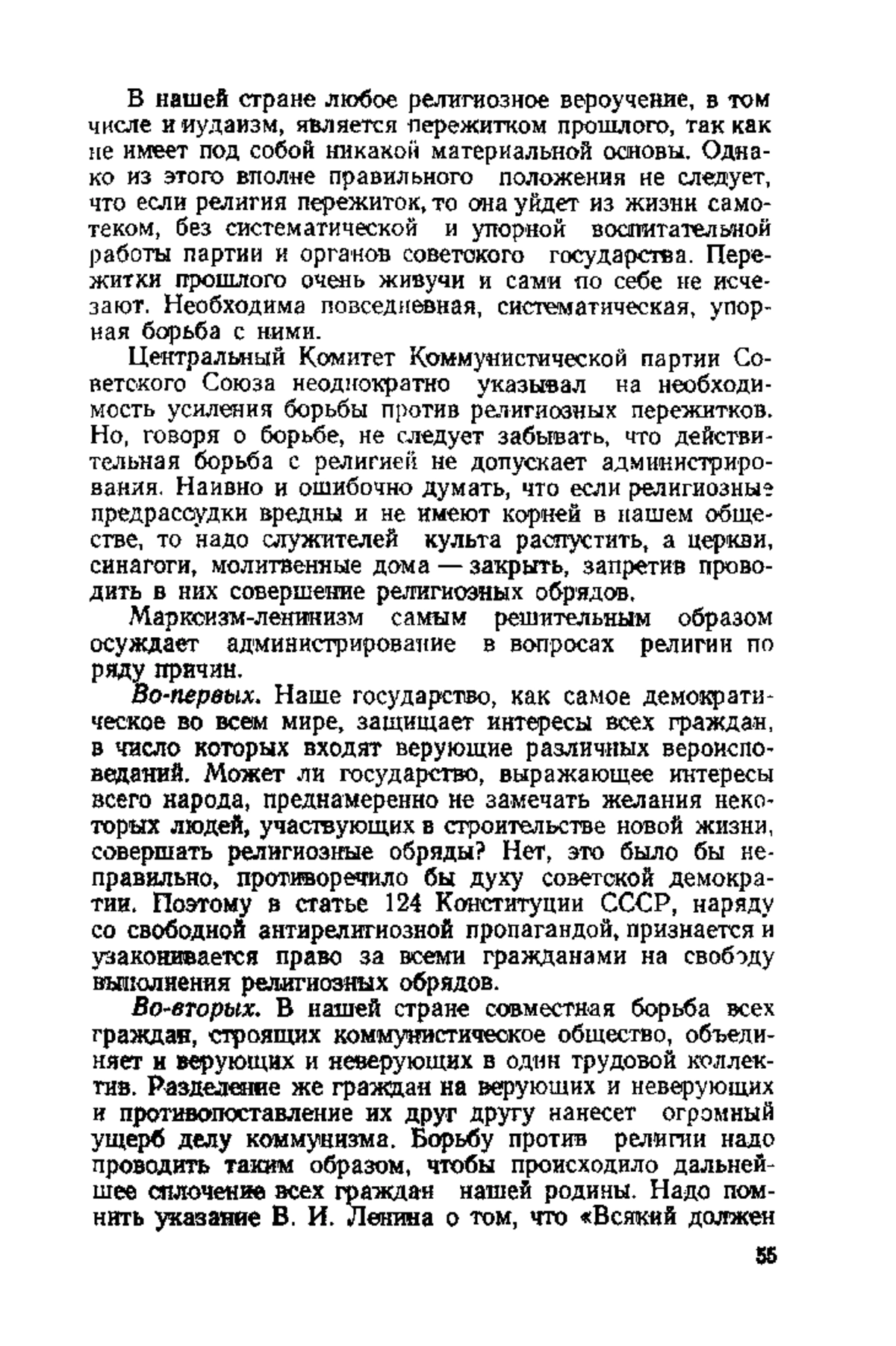 В нашей стране любое религиозное вероучение, в том числе и иудаизм, является пережитком прошлого, так как не имеет под собой никакой материальной основы. Однако из этого вполне правильного положения не следует, что если религия пережиток, то она уйдет из жизни самотеком, без систематической и упорной воспитательной работы партии и органов советского государства. Пережитки прошлого очень живучи и сами по себе не исчезают. Необходима повседневная, систематическая, упорная борьба с ними.

Центральный Комитет Коммунистической партии Советского Союза неоднократно указывал на необходимость усиления борьбы против религиозных пережитков. Но, говоря о борьбе, не следует забывать, что действительная борьба с религией не допускает администрирования. Наивно и ошибочно думать, что если религиозные предрассудки вредны и не имеют корней в нашем обществе, то надо служителей культа распустить, а церкви, синагоги, молитвенные дома — закрыть, запретив проводить в них совершение религиозных обрядов.

Марксизм-ленинизм самым решительным образом осуждает администрирование в вопросах религии по ряду причин.

Во-первых. Наше государство, как самое демократическое во всем мире, защищает интересы всех граждан, в число которых входят верующие различных вероисповеданий. Может ли государство, выражающее интересы всего народа, преднамеренно не замечать желания некоторых людей, участвующих в строительстве новой жизни, совершать религиозные обряды? Нет, это было бы неправильно, противоречило бы духу советской демократии. Поэтому в статье 124 Конституции СССР, наряду со свободной антирелигиозной пропагандой, признается и узаконивается право за всеми гражданами на свободу выполнения религиозных обрядов.

Во-вторых. В нашей стране совместная борьба всех граждан, строящих коммунистическое общество, объединяет и верующих и неверующих в один трудовой коллектив. Разделение же граждан на верующих и неверующих и противопоставление их друг другу нанесет огромный ущерб делу коммунизма. Борьбу против религии надо проводить таким образом, чтобы происходило дальнейшее сплочение всех граждан нашей родины. Надо помнить указание В. И. Ленина о том, что «Всякий должен

55